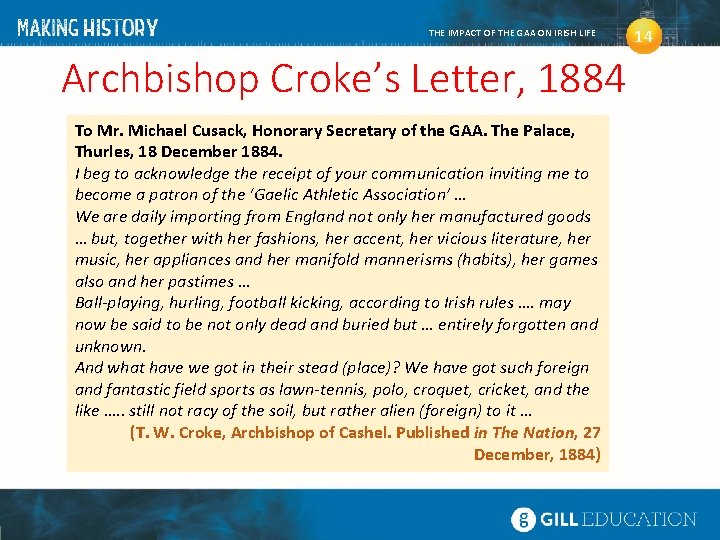 MAKING HISTORY

THE IMPACT OF THE GAA ON IRISH LIFE

14

Archbishop Croke's Letter, 1884

To Mr. Michael Cusack, Honorary Secretary of the GAA. The Palace, Thurles, 18 December 1884.

I beg to acknowledge the receipt of your communication inviting me to become a patron of the 'Gaelic Athletic Association' …

We are daily importing from England not only her manufactured goods … but, together with her fashions, her accent, her vicious literature, her music, her appliances and her manifold mannerisms (habits), her games also and her pastimes …

Ball-playing, hurling, football kicking, according to Irish rules …. may now be said to be not only dead and buried but … entirely forgotten and unknown.

And what have we got in their stead (place)? We have got such foreign and fantastic field sports as lawn-tennis, polo, croquet, cricket, and the like ….. still not racy of the soil, but rather alien (foreign) to it …

(T. W. Croke, Archbishop of Cashel. Published in The Nation, 27 December, 1884)

GILL EDUCATION